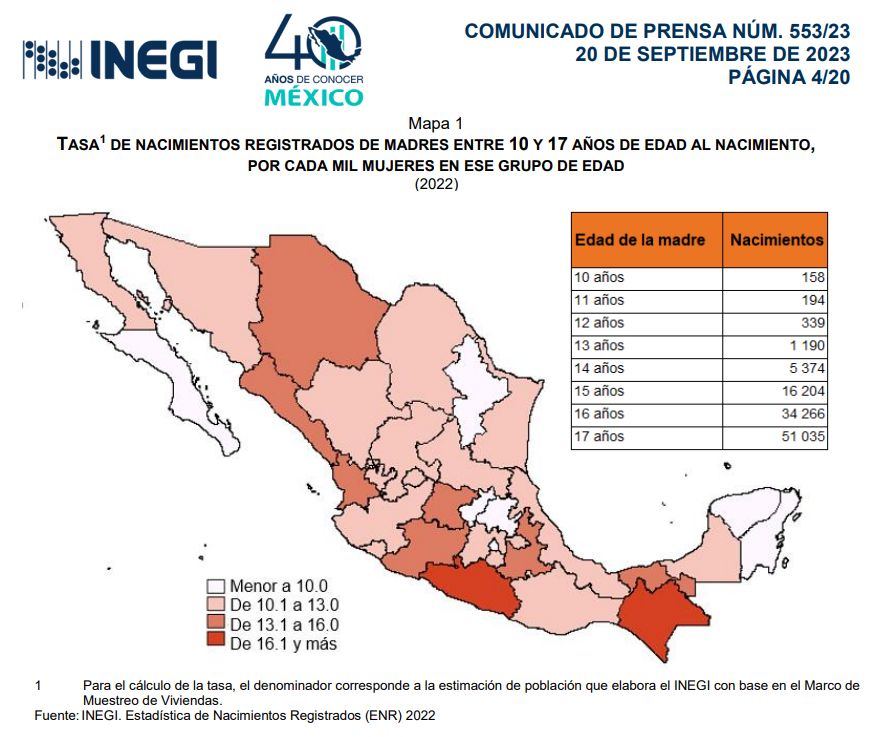 INEGI

40 AÑOS DE CONOCER MÉXICO

COMUNICADO DE PRENSA NÚM. 553/23
20 DE SEPTIEMBRE DE 2023
PÁGINA 4/20

Mapa 1
TASA$^1$ DE NACIMIENTOS REGISTRADOS DE MADRES ENTRE 10 Y 17 AÑOS DE EDAD AL NACIMIENTO, POR CADA MIL MUJERES EN ESE GRUPO DE EDAD
(2022)

| Edad de la madre | Nacimientos |
|---|---|
| 10 años | 158 |
| 11 años | 194 |
| 12 años | 339 |
| 13 años | 1 190 |
| 14 años | 5 374 |
| 15 años | 16 204 |
| 16 años | 34 266 |
| 17 años | 51 035 |

Menor a 10.0
De 10.1 a 13.0
De 13.1 a 16.0
De 16.1 y más

1 Para el cálculo de la tasa, el denominador corresponde a la estimación de población que elabora el INEGI con base en el Marco de Muestreo de Viviendas.
Fuente: INEGI. Estadística de Nacimientos Registrados (ENR) 2022